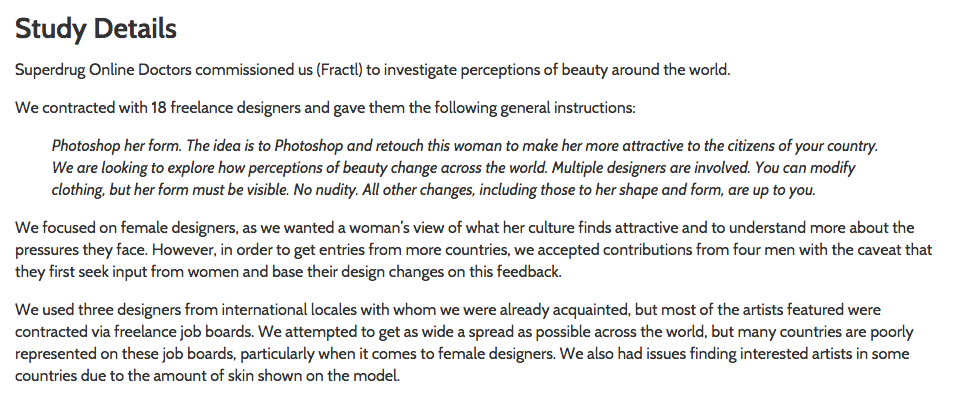 Study Details

Superdrug Online Doctors commissioned us (Fractl) to investigate perceptions of beauty around the world.

We contracted with 18 freelance designers and gave them the following general instructions:

Photoshop her form. The idea is to Photoshop and retouch this woman to make her more attractive to the citizens of your country. We are looking to explore how perceptions of beauty change across the world. Multiple designers are involved. You can modify clothing, but her form must be visible. No nudity. All other changes, including those to her shape and form, are up to you.

We focused on female designers, as we wanted a woman's view of what her culture finds attractive and to understand more about the pressures they face. However, in order to get entries from more countries, we accepted contributions from four men with the caveat that they first seek input from women and base their design changes on this feedback.

We used three designers from international locales with whom we were already acquainted, but most of the artists featured were contracted via freelance job boards. We attempted to get as wide a spread as possible across the world, but many countries are poorly represented on these job boards, particularly when it comes to female designers. We also had issues finding interested artists in some countries due to the amount of skin shown on the model.